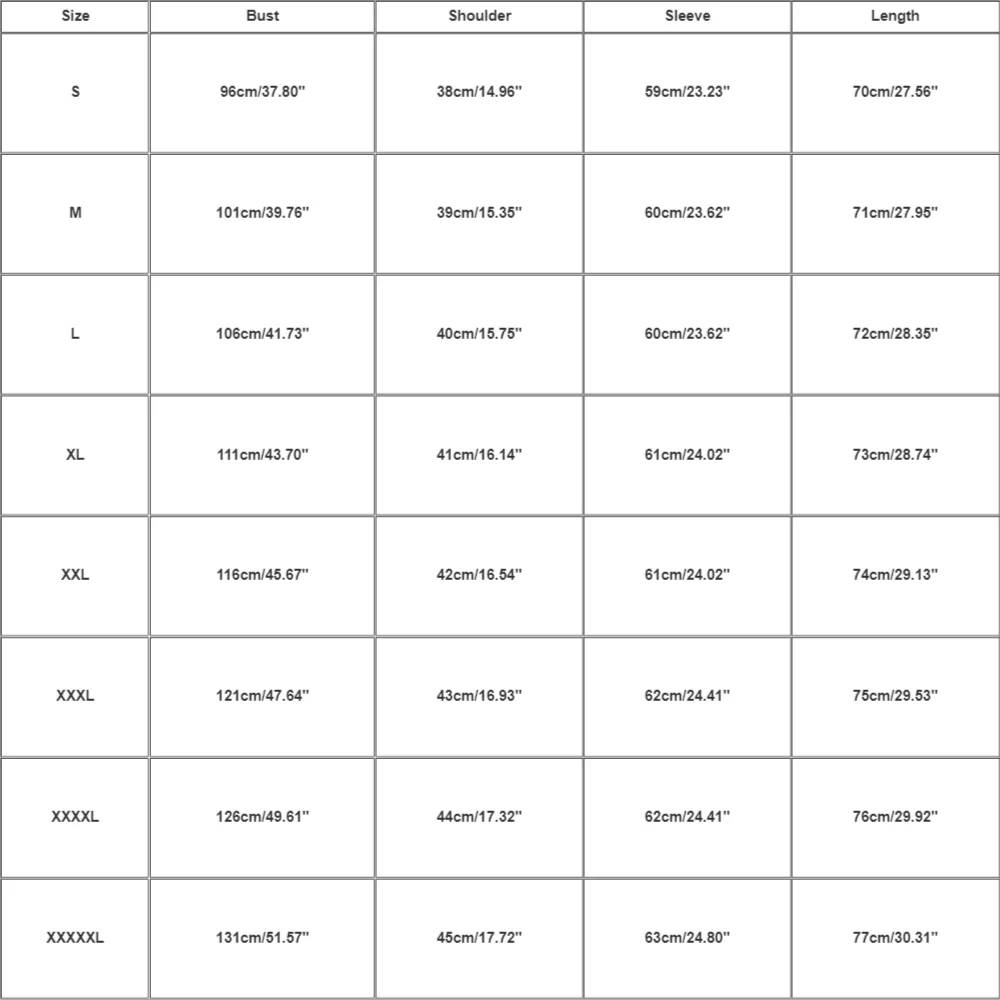 | Size | Bust | Shoulder | Sleeve | Length |
|---|---|---|---|---|
| S | 96cm/37.80'' | 38cm/14.96'' | 59cm/23.23'' | 70cm/27.56'' |
| M | 101cm/39.76'' | 39cm/15.35'' | 60cm/23.62'' | 71cm/27.95'' |
| L | 106cm/41.73'' | 40cm/15.75'' | 60cm/23.62'' | 72cm/28.35'' |
| XL | 111cm/43.70'' | 41cm/16.14'' | 61cm/24.02'' | 73cm/28.74'' |
| XXL | 116cm/45.67'' | 42cm/16.54'' | 61cm/24.02'' | 74cm/29.13'' |
| XXXL | 121cm/47.64'' | 43cm/16.93'' | 62cm/24.41'' | 75cm/29.53'' |
| XXXXL | 126cm/49.61'' | 44cm/17.32'' | 62cm/24.41'' | 76cm/29.92'' |
| XXXXXL | 131cm/51.57'' | 45cm/17.72'' | 63cm/24.80'' | 77cm/30.31'' |